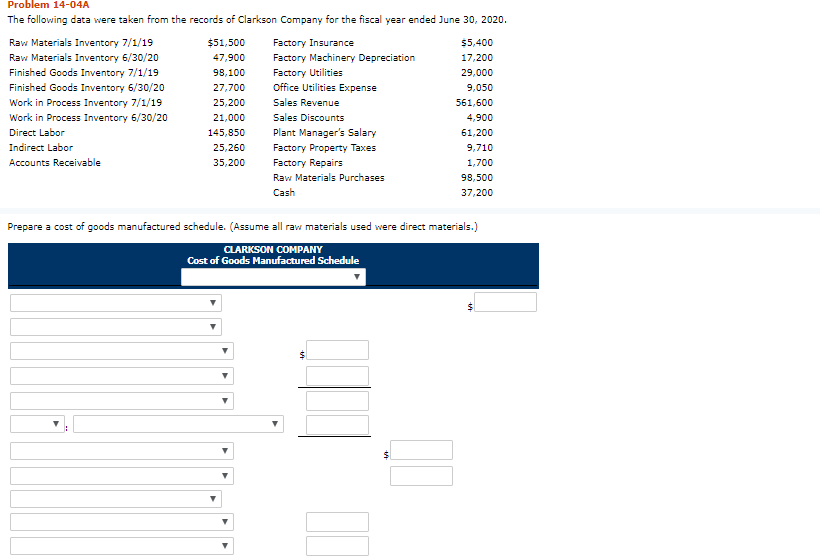 Problem 14-04A
The following data were taken from the records of Clarkson Company for the fiscal year ended June 30, 2020.

| | | | |
|---|---|---|---|
| Raw Materials Inventory 7/1/19 | $51,500 | Factory Insurance | $5,400 |
| Raw Materials Inventory 6/30/20 | 47,900 | Factory Machinery Depreciation | 17,200 |
| Finished Goods Inventory 7/1/19 | 98,100 | Factory Utilities | 29,000 |
| Finished Goods Inventory 6/30/20 | 27,700 | Office Utilities Expense | 9,050 |
| Work in Process Inventory 7/1/19 | 25,200 | Sales Revenue | 561,600 |
| Work in Process Inventory 6/30/20 | 21,000 | Sales Discounts | 4,900 |
| Direct Labor | 145,850 | Plant Manager's Salary | 61,200 |
| Indirect Labor | 25,260 | Factory Property Taxes | 9,710 |
| Accounts Receivable | 35,200 | Factory Repairs | 1,700 |
| | | Raw Materials Purchases | 98,500 |
| | | Cash | 37,200 |

Prepare a cost of goods manufactured schedule. (Assume all raw materials used were direct materials.)

CLARKSON COMPANY
Cost of Goods Manufactured Schedule

$
$
:
$